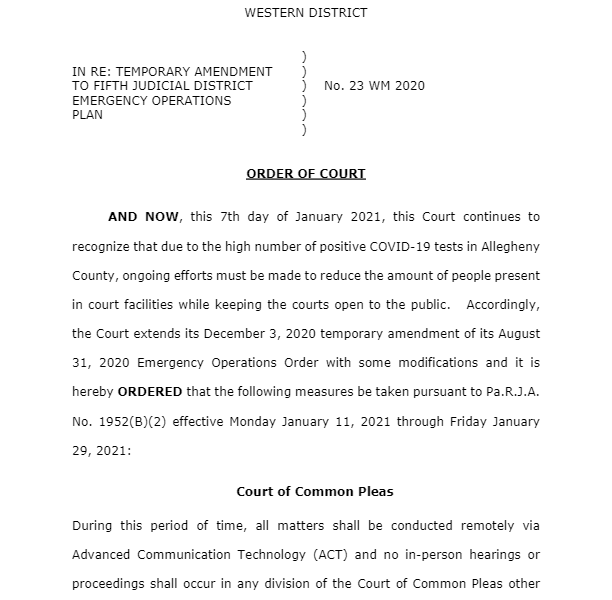 WESTERN DISTRICT

IN RE: TEMPORARY AMENDMENT TO FIFTH JUDICIAL DISTRICT EMERGENCY OPERATIONS PLAN
)
)
)
)
)
)
No. 23 WM 2020

ORDER OF COURT

AND NOW, this 7th day of January 2021, this Court continues to recognize that due to the high number of positive COVID-19 tests in Allegheny County, ongoing efforts must be made to reduce the amount of people present in court facilities while keeping the courts open to the public. Accordingly, the Court extends its December 3, 2020 temporary amendment of its August 31, 2020 Emergency Operations Order with some modifications and it is hereby ORDERED that the following measures be taken pursuant to Pa.R.J.A. No. 1952(B)(2) effective Monday January 11, 2021 through Friday January 29, 2021:

Court of Common Pleas

During this period of time, all matters shall be conducted remotely via Advanced Communication Technology (ACT) and no in-person hearings or proceedings shall occur in any division of the Court of Common Pleas other